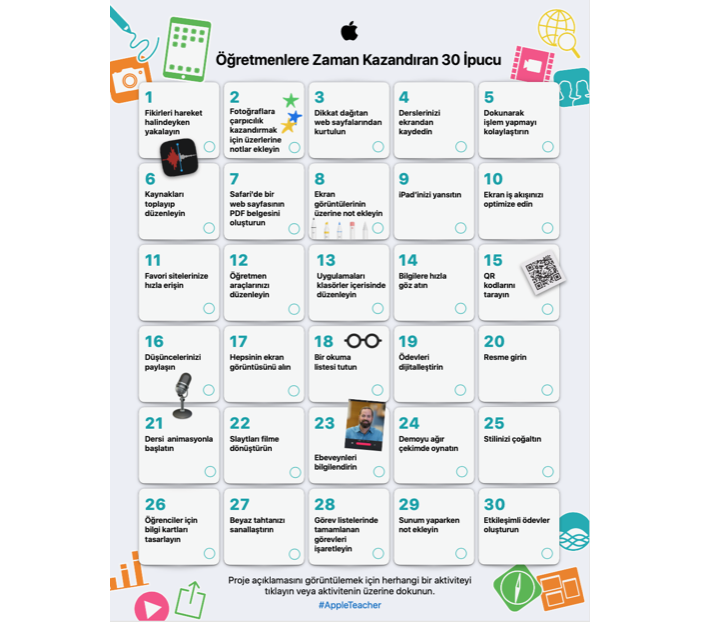 Öğretmenlere Zaman Kazandıran 30 İpucu

1
Fikirleri hareket halindeyken yakalayın

2
Fotoğraflara çarpıcılık kazandırmak için üzerlerine notlar ekleyin

3
Dikkat dağıtan web sayfalarından kurtulun

4
Derslerinizi ekrandan kaydedin

5
Dokunarak işlem yapmayı kolaylaştırın

6
Kaynakları toplayıp düzenleyin

7
Safari'de bir web sayfasının PDF belgesini oluşturun

8
Ekran görüntülerinin üzerine not ekleyin

9
iPad'inizi yansıtın

10
Ekran iş akışınızı optimize edin

11
Favori sitelerinize hızla erişin

12
Öğretmen araçlarınızı düzenleyin

13
Uygulamaları klasörler içerisinde düzenleyin

14
Bilgilere hızla göz atın

15
QR kodlarını tarayın

16
Düşüncelerinizi paylaşın

17
Hepsinin ekran görüntüsünü alın

18
Bir okuma listesi tutun

19
Ödevleri dijitalleştirin

20
Resme girin

21
Dersi animasyonla başlatın

22
Slaytları filme dönüştürün

23
Ebeveynleri bilgilendirin

24
Demoyu ağır çekimde oynatın

25
Stilinizi çoğaltın

26
Öğrenciler için bilgi kartları tasarlayın

27
Beyaz tahtanızı sanallaştırın

28
Görev listelerinde tamamlanan görevleri işaretleyin

29
Sunum yaparken not ekleyin

30
Etkileşimli ödevler oluşturun

Proje açıklamasını görüntülemek için herhangi bir aktiviteyi tıklayın veya aktivitenin üzerine dokunun.
#AppleTeacher